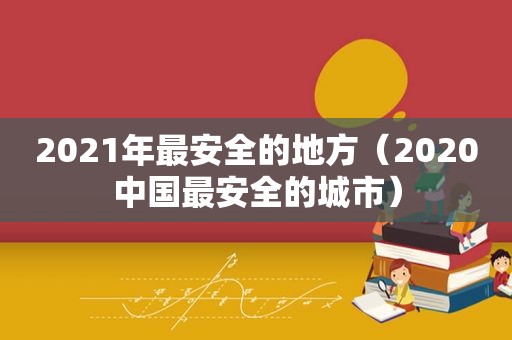 2021年最安全的地方（2020中国最安全的城市）